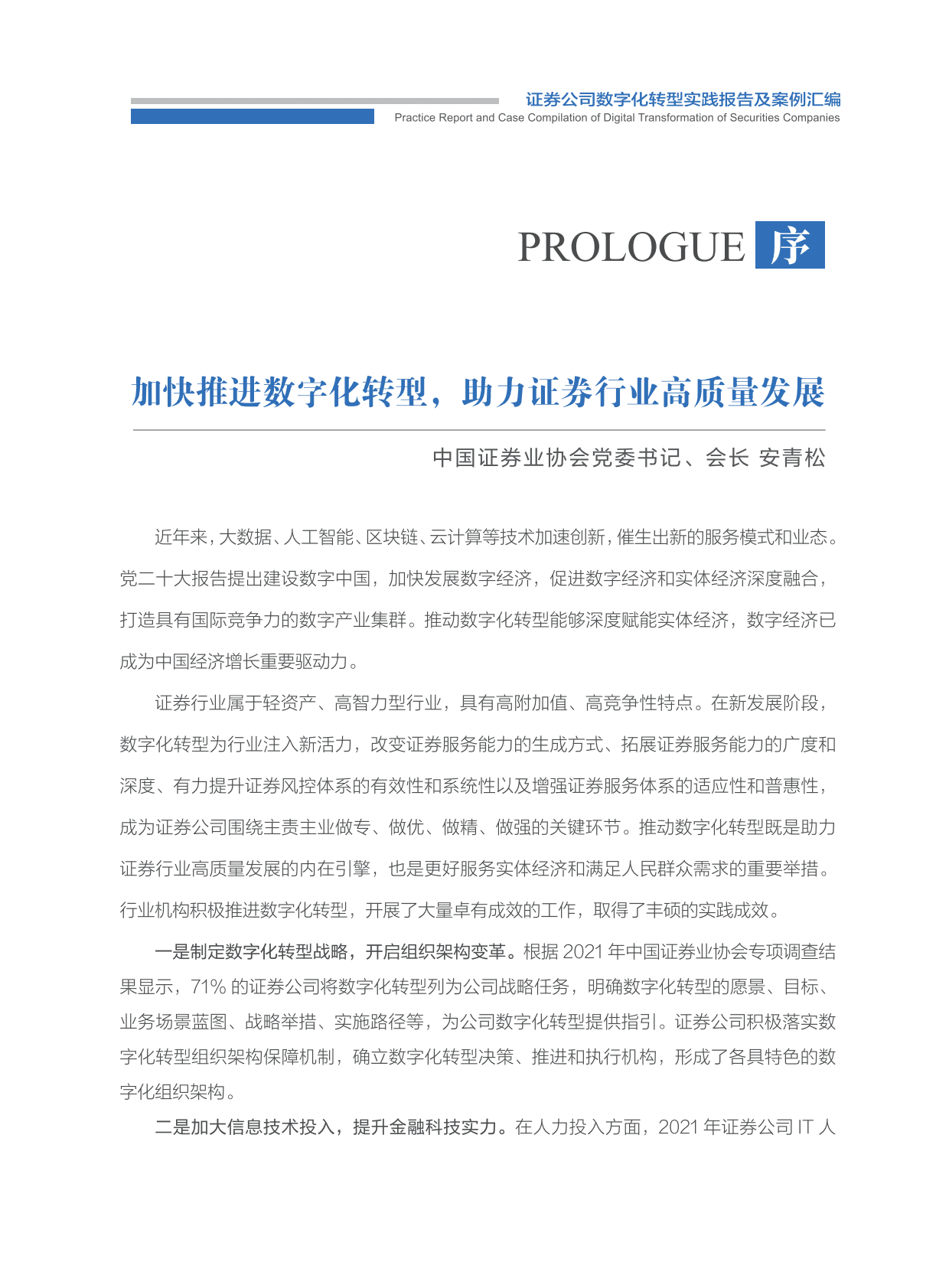 证券公司数字化转型实践报告及案例汇编
Practice Report and Case Compilation of Digital Transformation of Securities Companies

PROLOGUE 序

加快推进数字化转型，助力证券行业高质量发展

中国证券业协会党委书记、会长 安青松

近年来，大数据、人工智能、区块链、云计算等技术加速创新，催生出新的服务模式和业态。党二十大报告提出建设数字中国，加快发展数字经济，促进数字经济和实体经济深度融合，打造具有国际竞争力的数字产业集群。推动数字化转型能够深度赋能实体经济，数字经济已成为中国经济增长重要驱动力。

证券行业属于轻资产、高智力型行业，具有高附加值、高竞争性特点。在新发展阶段，数字化转型为行业注入新活力，改变证券服务能力的生成方式、拓展证券服务能力的广度和深度、有力提升证券风控体系的有效性和系统性以及增强证券服务体系的适应性和普惠性，成为证券公司围绕主责主业做专、做优、做精、做强的关键环节。推动数字化转型既是助力证券行业高质量发展的内在引擎，也是更好服务实体经济和满足人民群众需求的重要举措。行业机构积极推进数字化转型，开展了大量卓有成效的工作，取得了丰硕的实践成效。

一是制定数字化转型战略，开启组织架构变革。根据 2021 年中国证券业协会专项调查结果显示，71% 的证券公司将数字化转型列为公司战略任务，明确数字化转型的愿景、目标、业务场景蓝图、战略举措、实施路径等，为公司数字化转型提供指引。证券公司积极落实数字化转型组织架构保障机制，确立数字化转型决策、推进和执行机构，形成了各具特色的数字化组织架构。

二是加大信息技术投入，提升金融科技实力。在人力投入方面，2021 年证券公司 IT 人